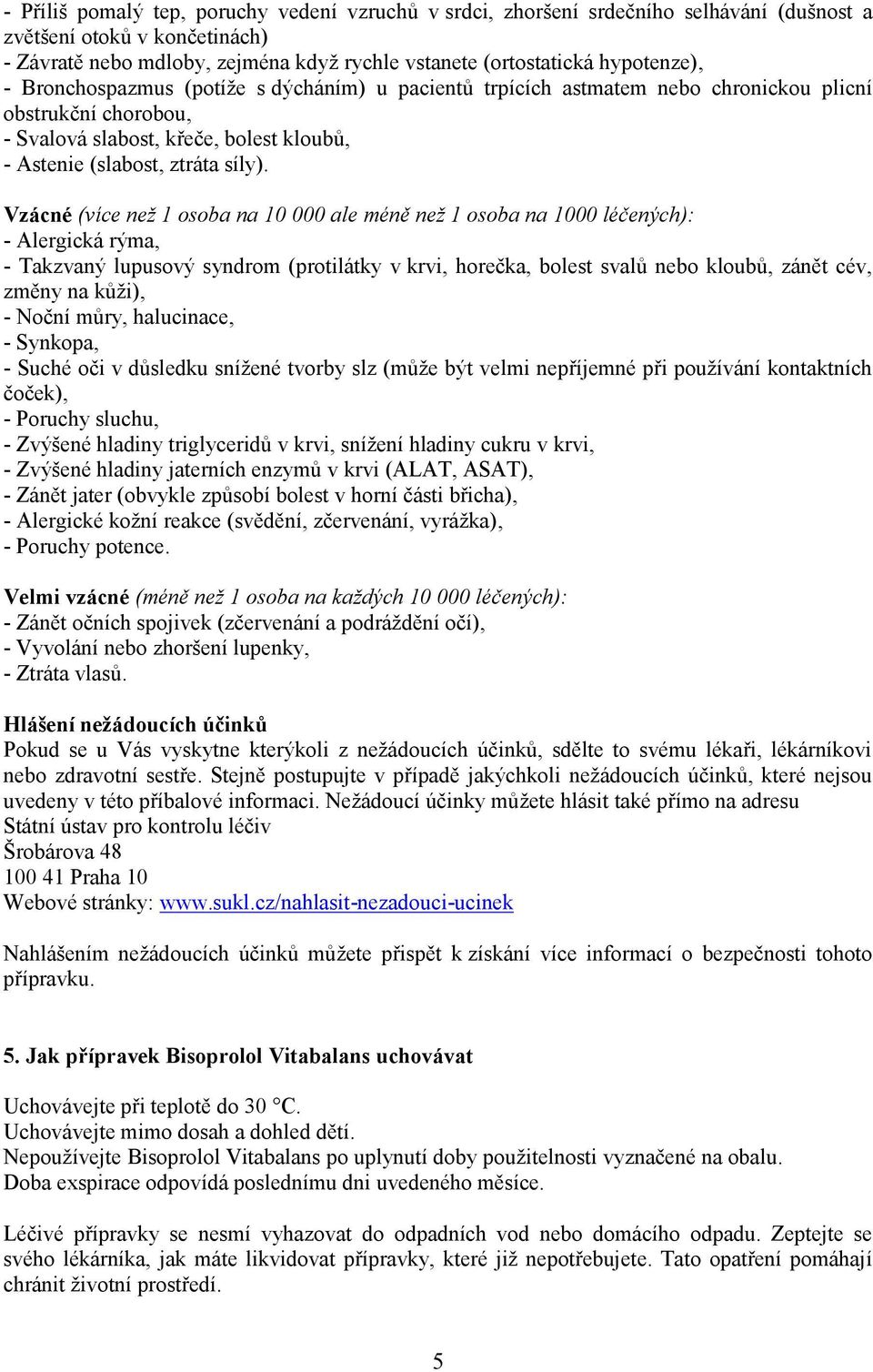 - Příliš pomalý tep, poruchy vedení vzruchů v srdci, zhoršení srdečního selhávání (dušnost a zvětšení otoků v končetinách)
- Závratě nebo mdloby, zejména když rychle vstanete (ortostatická hypotenze),
- Bronchospazmus (potíže s dýcháním) u pacientů trpících astmatem nebo chronickou plicní obstrukční chorobou,
- Svalová slabost, křeče, bolest kloubů,
- Astenie (slabost, ztráta síly).

Vzácné (více než 1 osoba na 10 000 ale méně než 1 osoba na 1000 léčených):
- Alergická rýma,
- Takzvaný lupusový syndrom (protilátky v krvi, horečka, bolest svalů nebo kloubů, zánět cév, změny na kůži),
- Noční můry, halucinace,
- Synkopa,
- Suché oči v důsledku snížené tvorby slz (může být velmi nepříjemné při používání kontaktních čoček),
- Poruchy sluchu,
- Zvýšené hladiny triglyceridů v krvi, snížení hladiny cukru v krvi,
- Zvýšené hladiny jaterních enzymů v krvi (ALAT, ASAT),
- Zánět jater (obvykle způsobí bolest v horní části břicha),
- Alergické kožní reakce (svědění, zčervenání, vyrážka),
- Poruchy potence.

Velmi vzácné (méně než 1 osoba na každých 10 000 léčených):
- Zánět očních spojivek (zčervenání a podráždění očí),
- Vyvolání nebo zhoršení lupenky,
- Ztráta vlasů.

Hlášení nežádoucích účinků
Pokud se u Vás vyskytne kterýkoli z nežádoucích účinků, sdělte to svému lékaři, lékárníkovi nebo zdravotní sestře. Stejně postupujte v případě jakýchkoli nežádoucích účinků, které nejsou uvedeny v této příbalové informaci. Nežádoucí účinky můžete hlásit také přímo na adresu
Státní ústav pro kontrolu léčiv
Šrobárova 48
100 41 Praha 10
Webové stránky: www.sukl.cz/nahlasit-nezadouci-ucinek

Nahlášením nežádoucích účinků můžete přispět k získání více informací o bezpečnosti tohoto přípravku.

5. Jak přípravek Bisoprolol Vitabalans uchovávat

Uchovávejte při teplotě do 30 °C.
Uchovávejte mimo dosah a dohled dětí.
Nepoužívejte Bisoprolol Vitabalans po uplynutí doby použitelnosti vyznačené na obalu.
Doba exspirace odpovídá poslednímu dni uvedeného měsíce.

Léčivé přípravky se nesmí vyhazovat do odpadních vod nebo domácího odpadu. Zeptejte se svého lékárníka, jak máte likvidovat přípravky, které již nepotřebujete. Tato opatření pomáhají chránit životní prostředí.

5